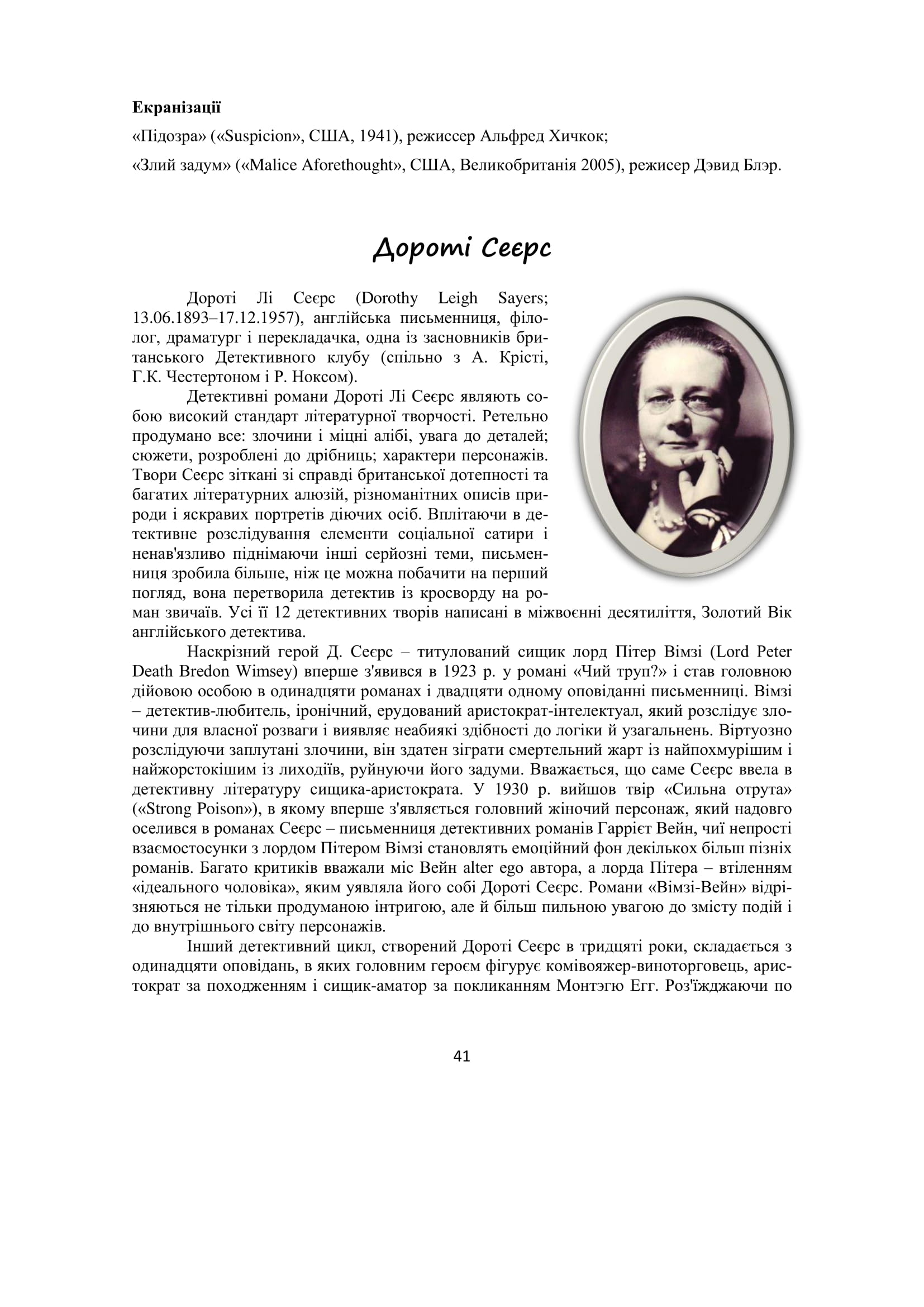 **Екранізації**

«Підозра» («Suspicion», США, 1941), режиссер Альфред Хичкок;

«Злий задум» («Malice Aforethought», США, Великобританія 2005), режисер Дэвид Блэр.

Дороті Сеєрс

Дороті Лі Сеєрс (Dorothy Leigh Sayers; 13.06.1893–17.12.1957), англійська письменниця, філолог, драматург і перекладачка, одна із засновників британського Детективного клубу (спільно з А. Крісті, Г.К. Честертоном і Р. Ноксом).

Детективні романи Дороті Лі Сеєрс являють собою високий стандарт літературної творчості. Ретельно продумано все: злочини і міцні алібі, увага до деталей; сюжети, розроблені до дрібниць; характери персонажів. Твори Сеєрс зіткані зі справді британської дотепності та багатих літературних алюзій, різноманітних описів природи і яскравих портретів діючих осіб. Вплітаючи в детективне розслідування елементи соціальної сатири і ненав'язливо піднімаючи інші серйозні теми, письменниця зробила більше, ніж це можна побачити на перший погляд, вона перетворила детектив із кросворду на роман звичаїв. Усі її 12 детективних творів написані в міжвоєнні десятиліття, Золотий Вік англійського детектива.

Наскрізний герой Д. Сеєрс – титулований сищик лорд Пітер Вімзі (Lord Peter Death Bredon Wimsey) вперше з'явився в 1923 р. у романі «Чий труп?» і став головною дійовою особою в одинадцяти романах і двадцяти одному оповіданні письменниці. Вімзі – детектив-любитель, іронічний, ерудований аристократ-інтелектуал, який розслідує злочини для власної розваги і виявляє неабиякі здібності до логіки й узагальнень. Віртуозно розслідуючи заплутані злочини, він здатен зіграти смертельний жарт із найпохмурішим і найжорстокішим із лиходіїв, руйнуючи його задуми. Вважається, що саме Сеєрс ввела в детективну літературу сищика-аристократа. У 1930 р. вийшов твір «Сильна отрута» («Strong Poison»), в якому вперше з'являється головний жіночий персонаж, який надовго оселився в романах Сеєрс – письменниця детективних романів Гаррієт Вейн, чиї непрості взаємостосунки з лордом Пітером Вімзі становлять емоційний фон декількох більш пізніх романів. Багато критиків вважали міс Вейн alter ego автора, а лорда Пітера – втіленням «ідеального чоловіка», яким уявляла його собі Дороті Сеєрс. Романи «Вімзі-Вейн» відрізняються не тільки продуманою інтригою, але й більш пильною увагою до змісту подій і до внутрішнього світу персонажів.

Інший детективний цикл, створений Дороті Сеєрс в тридцяті роки, складається з одинадцяти оповідань, в яких головним героєм фігурує комівояжер-виноторговець, аристократ за походженням і сищик-аматор за покликанням Монтэгю Егг. Роз'їжджаючи по

41